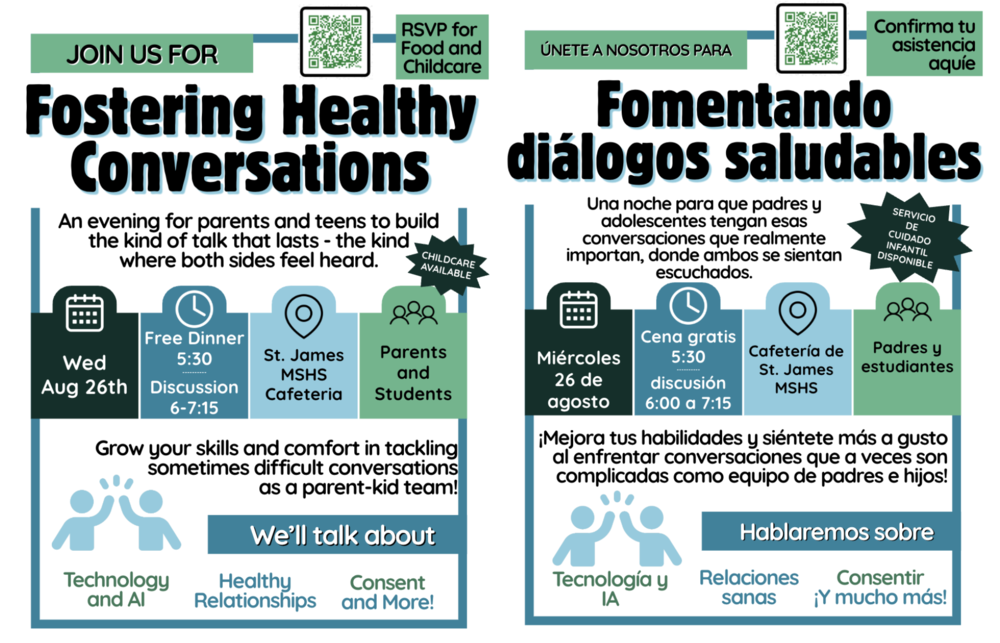 JOIN US FOR

RSVP for Food and Childcare

Fostering Healthy Conversations

An evening for parents and teens to build the kind of talk that lasts - the kind where both sides feel heard.

CHILDCARE AVAILABLE

Wed Aug 26th

Free Dinner 5:30

Discussion 6-7:15

St. James MSHS Cafeteria

Parents and Students

Grow your skills and comfort in tackling sometimes difficult conversations as a parent-kid team!

We'll talk about

Technology and AI

Healthy Relationships

Consent and More!

ÚNETE A NOSOTROS PARA

Confirma tu asistencia aquíe

Fomentando diálogos saludables

Una noche para que padres y adolescentes tengan esas conversaciones que realmente importan, donde ambos se sientan escuchados.

SERVICIO DE CUIDADO INFANTIL DISPONIBLE

Miércoles 26 de agosto

Cena gratis 5:30

discusión 6:00 a 7:15

Cafetería de St. James MSHS

Padres y estudiantes

¡Mejora tus habilidades y siéntete más a gusto al enfrentar conversaciones que a veces son complicadas como equipo de padres e hijos!

Hablaremos sobre

Tecnología y IA

Relaciones sanas

Consentir ¡Y mucho más!